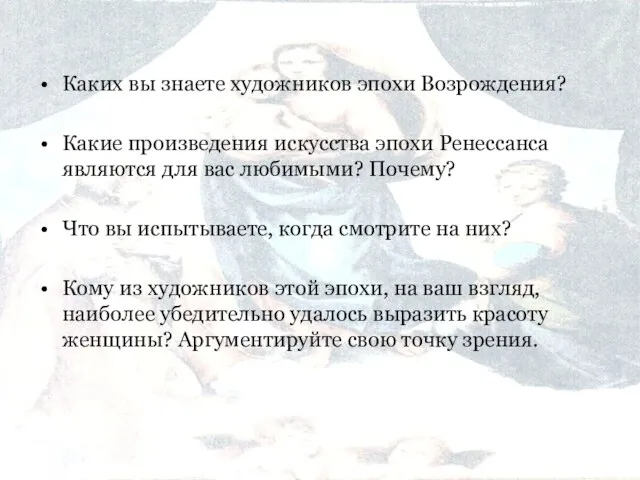 • Каких вы знаете художников эпохи Возрождения?

• Какие произведения искусства эпохи Ренессанса являются для вас любимыми? Почему?

• Что вы испытываете, когда смотрите на них?

• Кому из художников этой эпохи, на ваш взгляд, наиболее убедительно удалось выразить красоту женщины? Аргументируйте свою точку зрения.